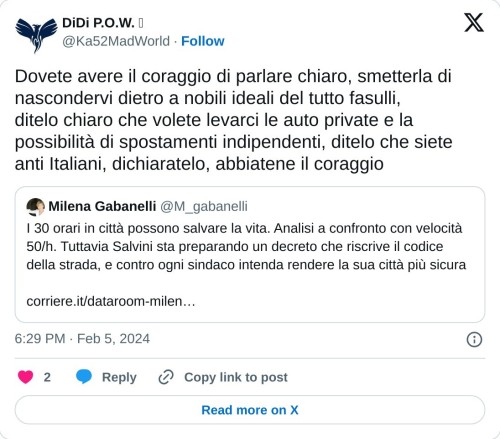 DiDi P.O.W. 
@Ka52MadWorld · Follow

Dovete avere il coraggio di parlare chiaro, smetterla di nascondervi dietro a nobili ideali del tutto fasulli,
ditelo chiaro che volete levarci le auto private e la possibilità di spostamenti indipendenti, ditelo che siete anti Italiani, dichiaratelo, abbiatene il coraggio

Milena Gabanelli @M_gabanelli
I 30 orari in città possono salvare la vita. Analisi a confronto con velocità 50/h. Tuttavia Salvini sta preparando un decreto che riscrive il codice della strada, e contro ogni sindaco intenda rendere la sua città più sicura

corriere.it/dataroom-milen…

6:29 PM · Feb 5, 2024

2 Reply Copy link to post

Read more on X